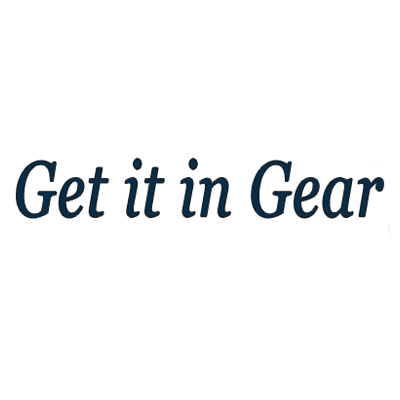 Get it in Gear